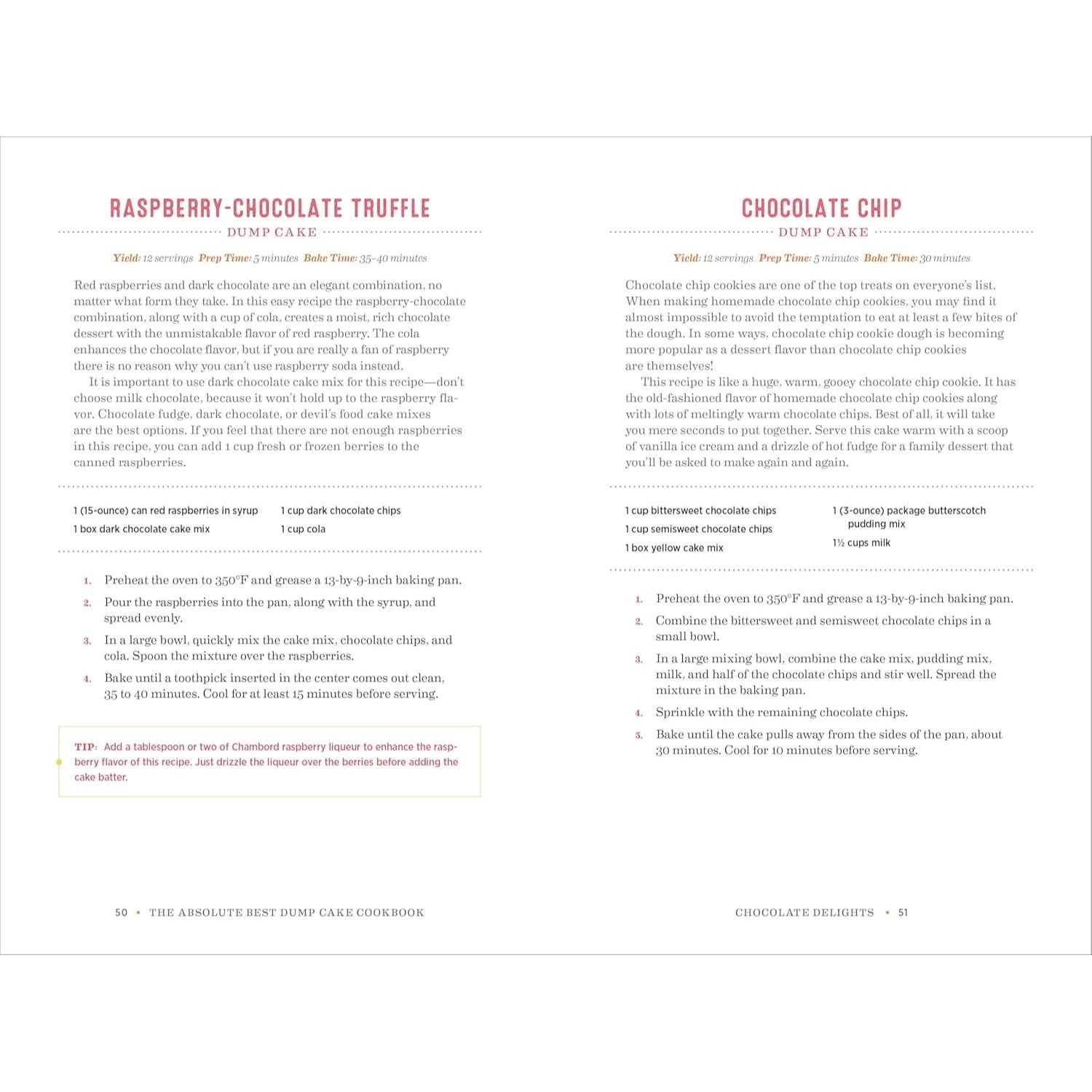 RASPBERRY-CHOCOLATE TRUFFLE

DUMP CAKE

Yield: 12 servings Prep Time: 5 minutes Bake Time: 35–40 minutes

Red raspberries and dark chocolate are an elegant combination, no matter what form they take. In this easy recipe the raspberry-chocolate combination, along with a cup of cola, creates a moist, rich chocolate dessert with the unmistakable flavor of red raspberry. The cola enhances the chocolate flavor, but if you are really a fan of raspberry there is no reason why you can't use raspberry soda instead.

It is important to use dark chocolate cake mix for this recipe—don't choose milk chocolate, because it won't hold up to the raspberry flavor. Chocolate fudge, dark chocolate, or devil's food cake mixes are the best options. If you feel that there are not enough raspberries in this recipe, you can add 1 cup fresh or frozen berries to the canned raspberries.

1 (15-ounce) can red raspberries in syrup
1 box dark chocolate cake mix
1 cup dark chocolate chips
1 cup cola

1. Preheat the oven to 350°F and grease a 13-by-9-inch baking pan.
2. Pour the raspberries into the pan, along with the syrup, and spread evenly.
3. In a large bowl, quickly mix the cake mix, chocolate chips, and cola. Spoon the mixture over the raspberries.
4. Bake until a toothpick inserted in the center comes out clean, 35 to 40 minutes. Cool for at least 15 minutes before serving.

TIP: Add a tablespoon or two of Chambord raspberry liqueur to enhance the raspberry flavor of this recipe. Just drizzle the liqueur over the berries before adding the cake batter.

50 • THE ABSOLUTE BEST DUMP CAKE COOKBOOK

CHOCOLATE CHIP

DUMP CAKE

Yield: 12 servings Prep Time: 5 minutes Bake Time: 30 minutes

Chocolate chip cookies are one of the top treats on everyone's list. When making homemade chocolate chip cookies, you may find it almost impossible to avoid the temptation to eat at least a few bites of the dough. In some ways, chocolate chip cookie dough is becoming more popular as a dessert flavor than chocolate chip cookies are themselves!

This recipe is like a huge, warm, gooey chocolate chip cookie. It has the old-fashioned flavor of homemade chocolate chip cookies along with lots of meltingly warm chocolate chips. Best of all, it will take you mere seconds to put together. Serve this cake warm with a scoop of vanilla ice cream and a drizzle of hot fudge for a family dessert that you'll be asked to make again and again.

1 cup bittersweet chocolate chips
1 cup semisweet chocolate chips
1 box yellow cake mix
1 (3-ounce) package butterscotch pudding mix
1½ cups milk

1. Preheat the oven to 350°F and grease a 13-by-9-inch baking pan.
2. Combine the bittersweet and semisweet chocolate chips in a small bowl.
3. In a large mixing bowl, combine the cake mix, pudding mix, milk, and half of the chocolate chips and stir well. Spread the mixture in the baking pan.
4. Sprinkle with the remaining chocolate chips.
5. Bake until the cake pulls away from the sides of the pan, about 30 minutes. Cool for 10 minutes before serving.

CHOCOLATE DELIGHTS • 51